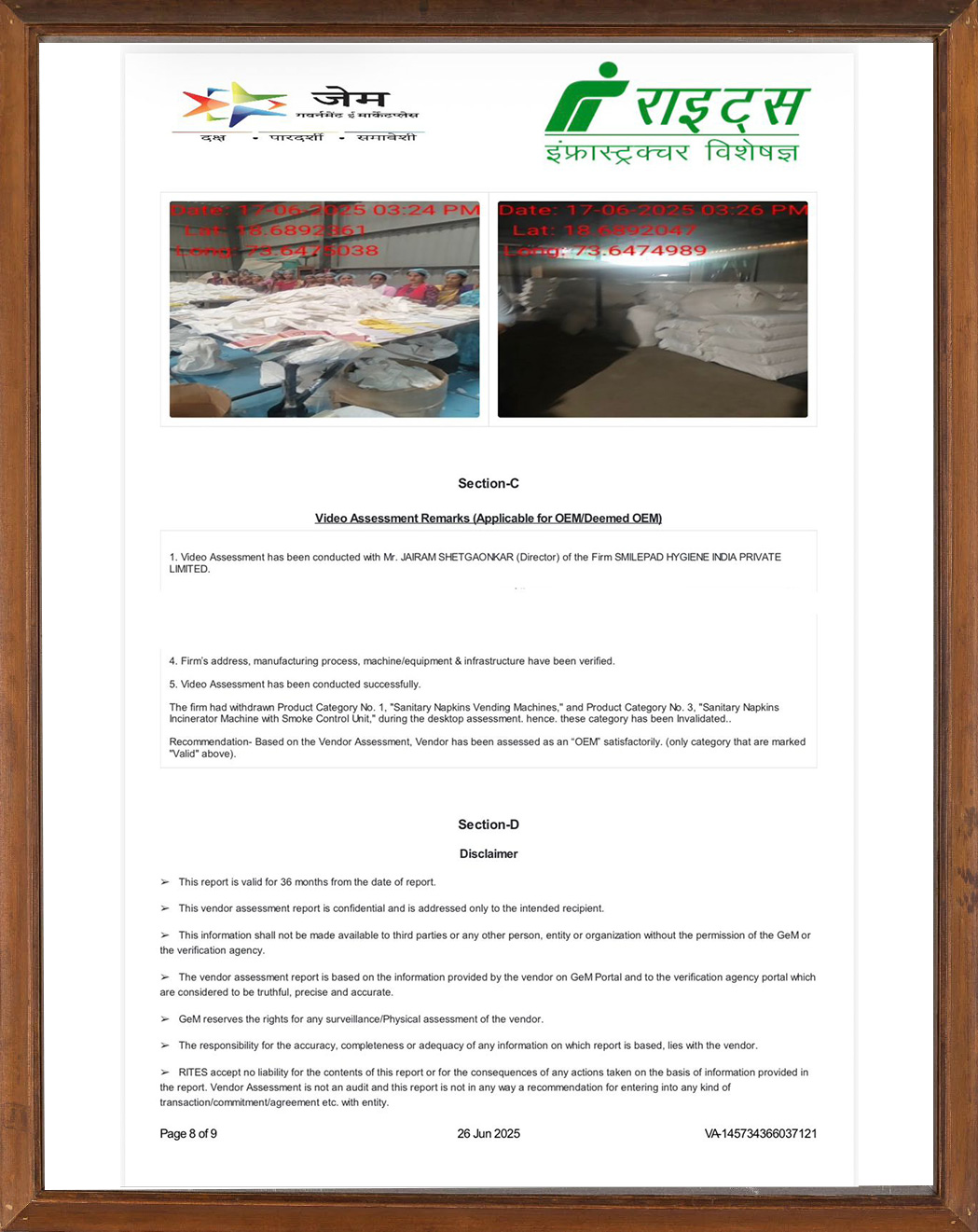 जेम
गवर्नमेंट ई मार्केटप्लेस
दक्ष - पारदर्शी - समावेशी

राइट्स
इंफ्रास्ट्रक्चर विशेषज्ञ

Date: 17-06-2025 03:24 PM
Lat: 18.6892361
Long: 73.6475038

Date: 17-06-2025 03:26 PM
Lat: 18.6892047
Long: 73.6474989

Section-C

Video Assessment Remarks (Applicable for OEM/Deemed OEM)

1. Video Assessment has been conducted with Mr. JAIRAM SHETGAONKAR (Director) of the Firm SMILEPAD HYGIENE INDIA PRIVATE LIMITED.

4. Firm's address, manufacturing process, machine/equipment & infrastructure have been verified.

5. Video Assessment has been conducted successfully.

The firm had withdrawn Product Category No. 1, "Sanitary Napkins Vending Machines," and Product Category No. 3, "Sanitary Napkins Incinerator Machine with Smoke Control Unit," during the desktop assessment. hence. these category has been Invalidated..

Recommendation- Based on the Vendor Assessment, Vendor has been assessed as an "OEM" satisfactorily. (only category that are marked "Valid" above).

Section-D

Disclaimer

➢ This report is valid for 36 months from the date of report.

➢ This vendor assessment report is confidential and is addressed only to the intended recipient.

➢ This information shall not be made available to third parties or any other person, entity or organization without the permission of the GeM or the verification agency.

➢ The vendor assessment report is based on the information provided by the vendor on GeM Portal and to the verification agency portal which are considered to be truthful, precise and accurate.

➢ GeM reserves the rights for any surveillance/Physical assessment of the vendor.

➢ The responsibility for the accuracy, completeness or adequacy of any information on which report is based, lies with the vendor.

➢ RITES accept no liability for the contents of this report or for the consequences of any actions taken on the basis of information provided in the report. Vendor Assessment is not an audit and this report is not in any way a recommendation for entering into any kind of transaction/commitment/agreement etc. with entity.

Page 8 of 9 26 Jun 2025 VA-145734366037121